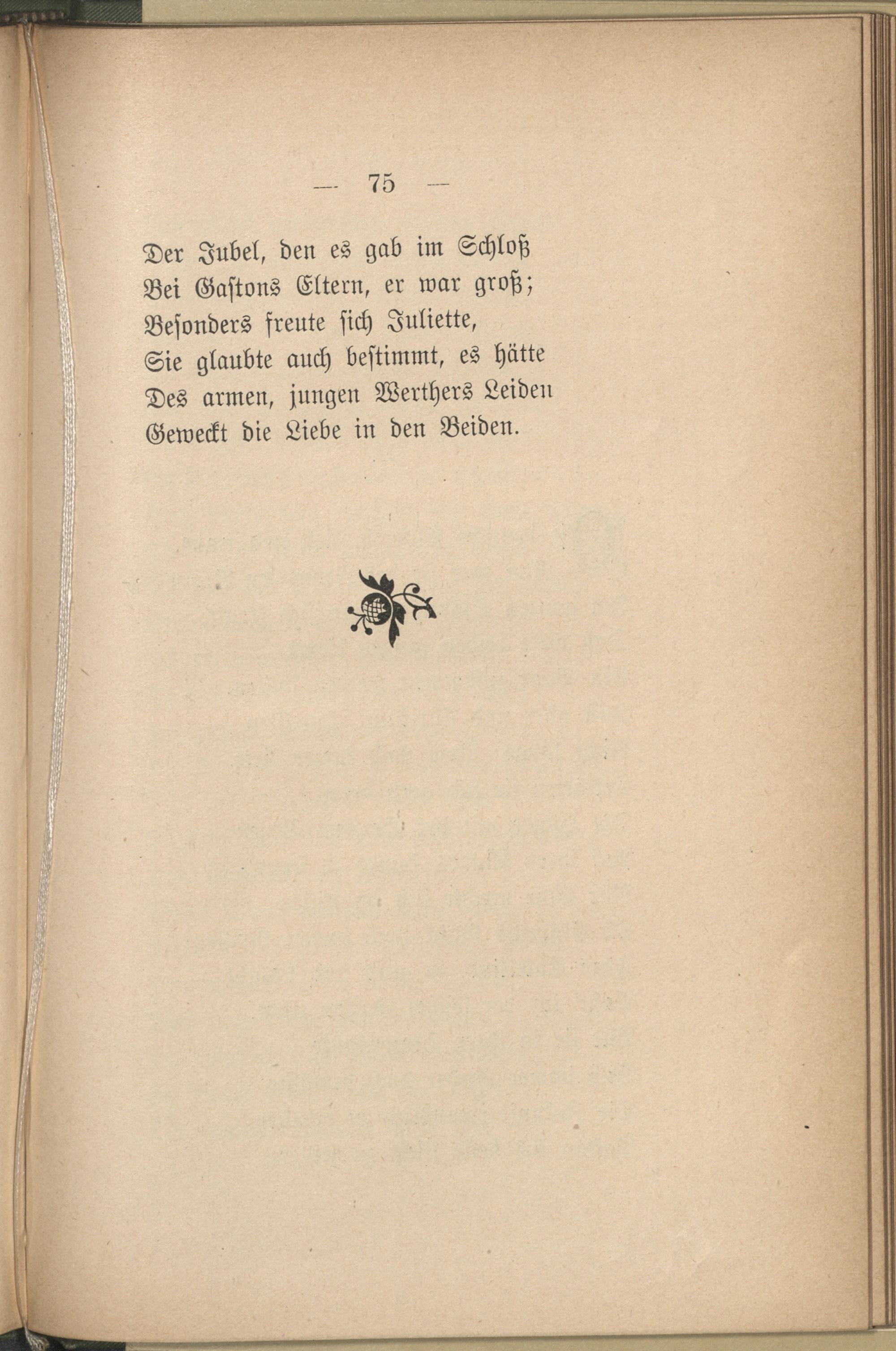 — 75 —

Der Jubel, den es gab im Schloß
Bei Gastons Eltern, er war groß;
Besonders freute sich Juliette,
Sie glaubte auch bestimmt, es hätte
Des armen, jungen Werthers Leiden
Geweckt die Liebe in den Beiden.